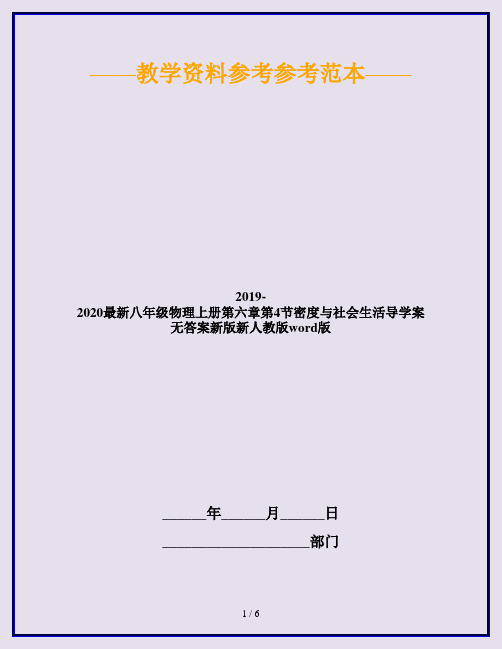 ——教学资料参考参考范本——

2019-2020最新八年级物理上册第六章第4节密度与社会生活导学案无答案新版新人教版word版

______年______月______日

____________________部门

1 / 6